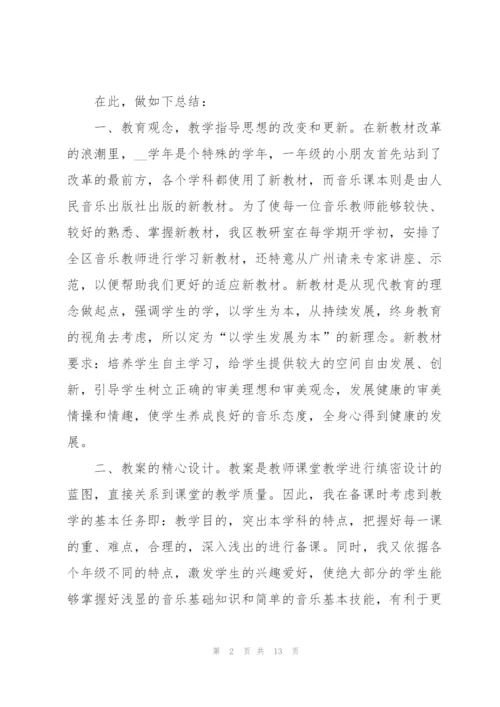 在此，做如下总结：

一、教育观念，教学指导思想的改变和更新。在新教材改革的浪潮里，__学年是个特殊的学年，一年级的小朋友首先站到了改革的最前方，各个学科都使用了新教材，而音乐课本则是由人民音乐出版社出版的新教材。为了使每一位音乐教师能够较快、较好的熟悉、掌握新教材，我区教研室在每学期开学初，安排了全区音乐教师进行学习新教材，还特意从广州请来专家讲座、示范，以便帮助我们更好的适应新教材。新教材是从现代教育的理念做起点，强调学生的学，以学生为本，从持续发展，终身教育的视角去考虑，所以定为“以学生发展为本”的新理念。新教材要求：培养学生自主学习，给学生提供较大的空间自由发展、创新，引导学生树立正确的审美理想和审美观念，发展健康的审美情操和情趣，使学生养成良好的音乐态度，全身心得到健康的发展。

二、教案的精心设计。教案是教师课堂教学进行缜密设计的蓝图，直接关系到课堂的教学质量。因此，我在备课时考虑到教学的基本任务即：教学目的，突出本学科的特点，把握好每一课的重、难点，合理的，深入浅出的进行备课。同时，我又依据各个年级不同的特点，激发学生的兴趣爱好，使绝大部分的学生能够掌握好浅显的音乐基础知识和简单的音乐基本技能，有利于更

第 2 页 共 13 页